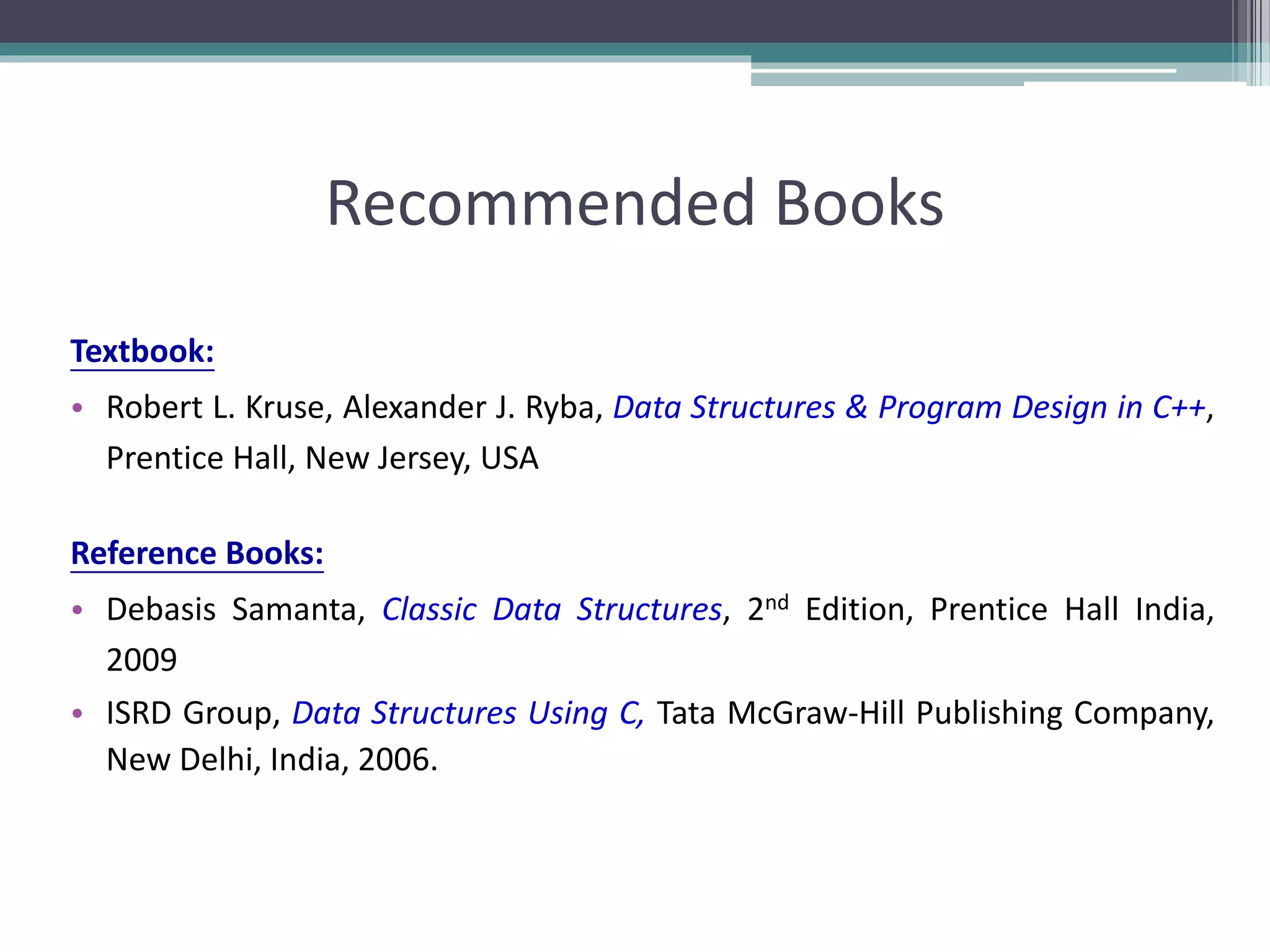 Recommended Books

Textbook:

• Robert L. Kruse, Alexander J. Ryba, Data Structures & Program Design in C++, Prentice Hall, New Jersey, USA

Reference Books:

• Debasis Samanta, Classic Data Structures, 2nd Edition, Prentice Hall India, 2009
• ISRD Group, Data Structures Using C, Tata McGraw-Hill Publishing Company, New Delhi, India, 2006.